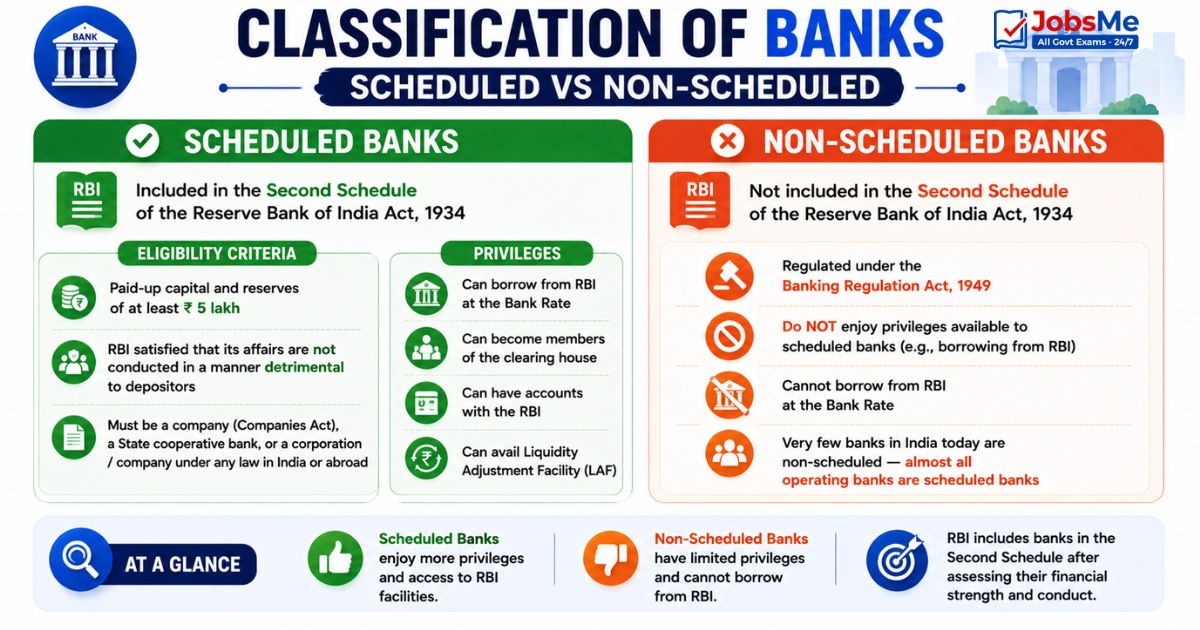 BANK

CLASSIFICATION OF BANKS

SCHEDULED VS NON-SCHEDULED

JobsMe
All Govt Exams - 24/7

SCHEDULED BANKS

RBI

Included in the Second Schedule of the Reserve Bank of India Act, 1934

ELIGIBILITY CRITERIA

Paid-up capital and reserves of at least ₹ 5 lakh

RBI satisfied that its affairs are not conducted in a manner detrimental to depositors

Must be a company (Companies Act), a State cooperative bank, or a corporation / company under any law in India or abroad

PRIVILEGES

Can borrow from RBI at the Bank Rate

Can become members of the clearing house

Can have accounts with the RBI

Can avail Liquidity Adjustment Facility (LAF)

NON-SCHEDULED BANKS

RBI

Not included in the Second Schedule of the Reserve Bank of India Act, 1934

Regulated under the Banking Regulation Act, 1949

Do NOT enjoy privileges available to scheduled banks (e.g., borrowing from RBI)

Cannot borrow from RBI at the Bank Rate

Very few banks in India today are non-scheduled — almost all operating banks are scheduled banks

AT A GLANCE

Scheduled Banks enjoy more privileges and access to RBI facilities.

Non-Scheduled Banks have limited privileges and cannot borrow from RBI.

RBI includes banks in the Second Schedule after assessing their financial strength and conduct.